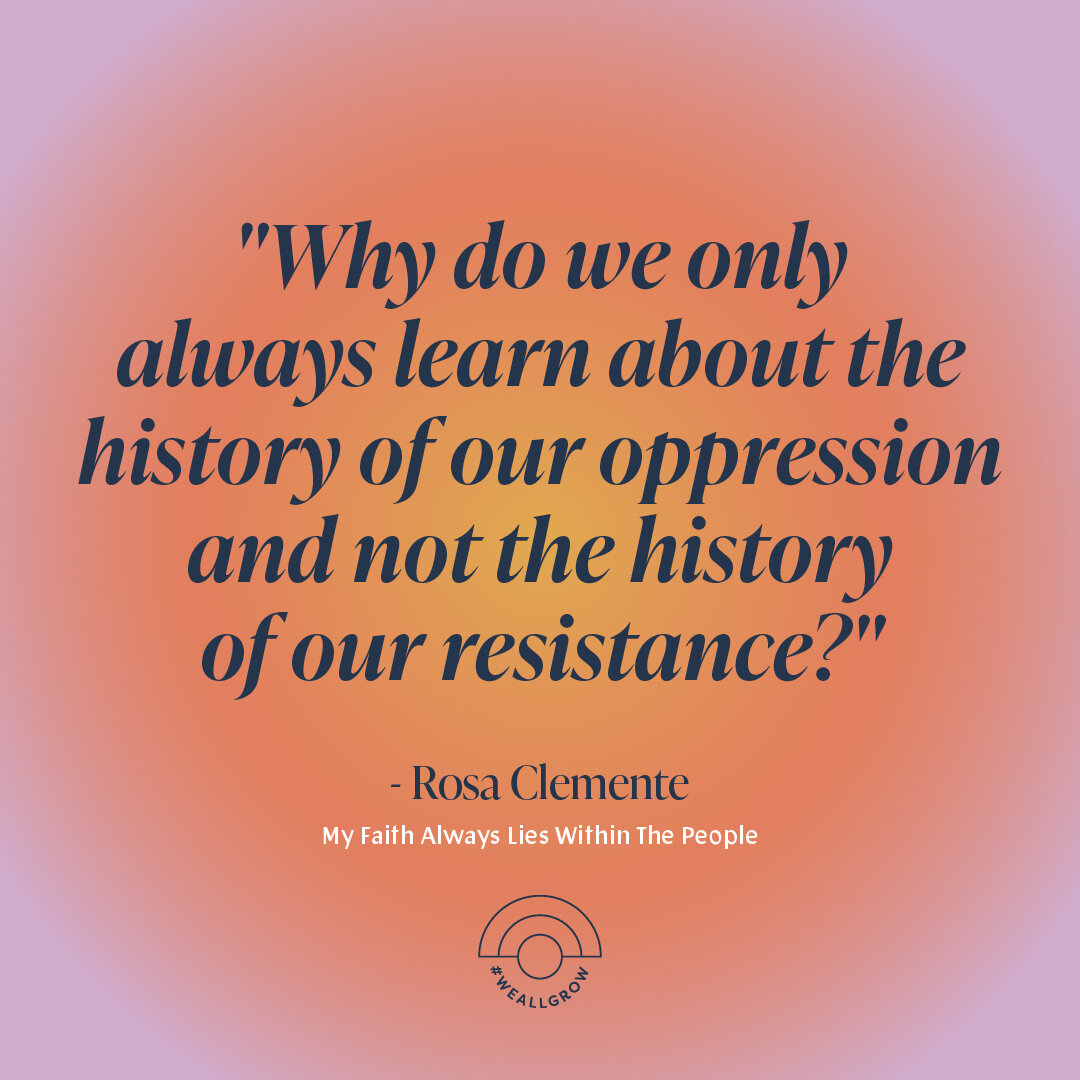 "Why do we only always learn about the history of our oppression and not the history of our resistance?"

- Rosa Clemente

My Faith Always Lies Within The People

#WEALLGROW